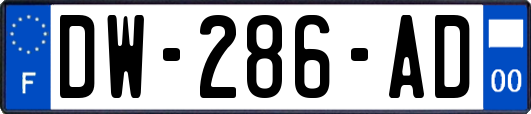 F
DW-286-AD
00